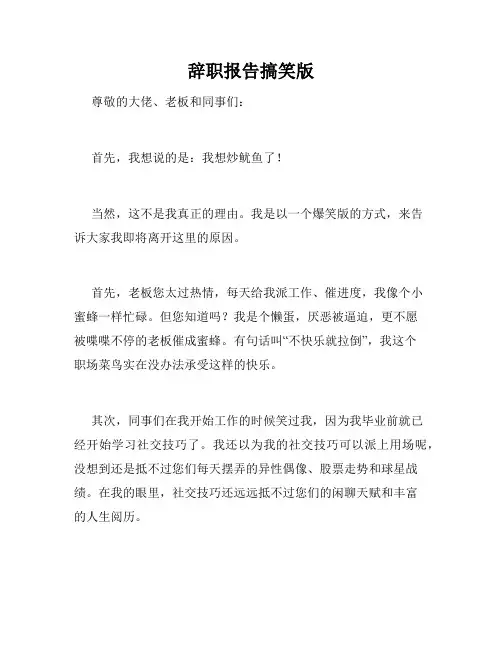 辞职报告搞笑版

尊敬的大佬、老板和同事们：

首先，我想说的是：我想炒鱿鱼了！

当然，这不是我真正的理由。我是以一个爆笑版的方式，来告诉大家我即将离开这里的原因。

首先，老板您太过热情，每天给我派工作、催进度，我像个小蜜蜂一样忙碌。但您知道吗？我是个懒蛋，厌恶被逼迫，更不愿被喋喋不停的老板催成蜜蜂。有句话叫“不快乐就拉倒”，我这个职场菜鸟实在没办法承受这样的快乐。

其次，同事们在我开始工作的时候笑过我，因为我毕业前就已经开始学习社交技巧了。我还以为我的社交技巧可以派上用场呢，没想到还是抵不过您们每天摆弄的异性偶像、股票走势和球星战绩。在我的眼里，社交技巧还远远抵不过您们的闲聊天赋和丰富的人生阅历。